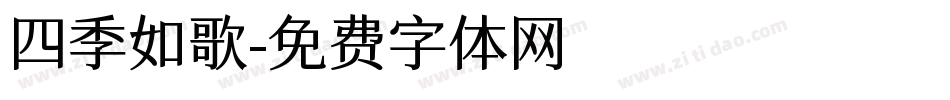 四季如歌-免费字体网

www.zitidao.com